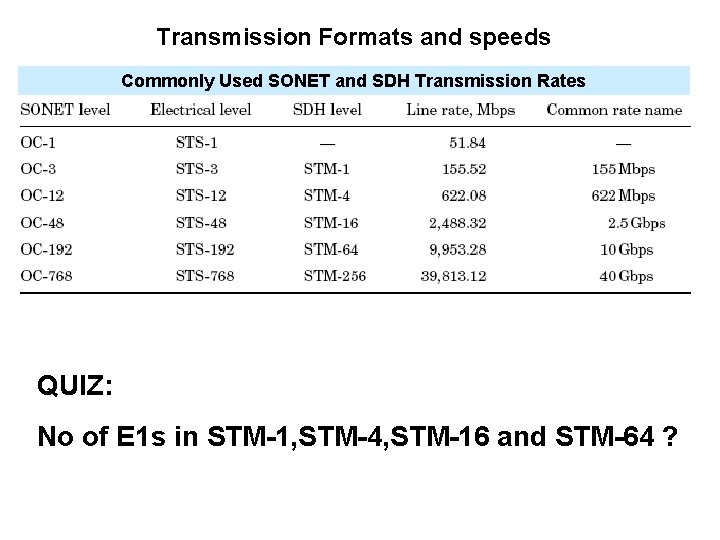 Transmission Formats and speeds

Commonly Used SONET and SDH Transmission Rates

| SONET level | Electrical level | SDH level | Line rate, Mbps | Common rate name |
|---|---|---|---|---|
| OC-1 | STS-1 | — | 51.84 | — |
| OC-3 | STS-3 | STM-1 | 155.52 | 155 Mbps |
| OC-12 | STS-12 | STM-4 | 622.08 | 622 Mbps |
| OC-48 | STS-48 | STM-16 | 2,488.32 | 2.5 Gbps |
| OC-192 | STS-192 | STM-64 | 9,953.28 | 10 Gbps |
| OC-768 | STS-768 | STM-256 | 39,813.12 | 40 Gbps |

QUIZ:

No of E1s in STM-1,STM-4,STM-16 and STM-64 ?